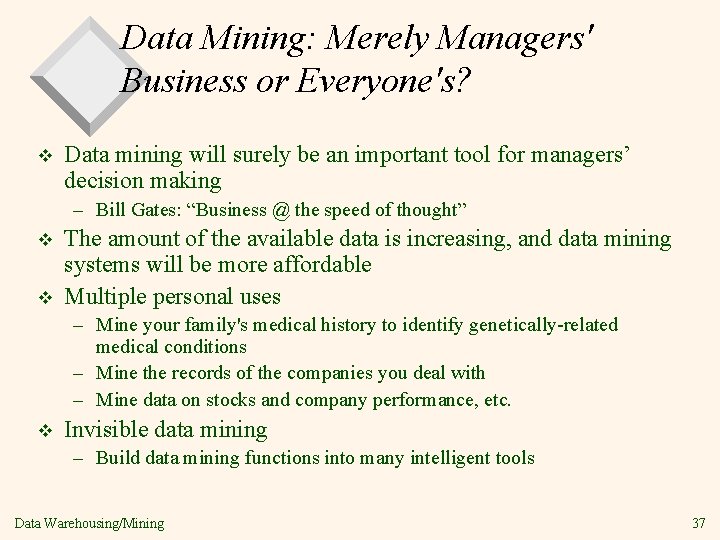 Data Mining: Merely Managers' Business or Everyone's?

❖ Data mining will surely be an important tool for managers' decision making
– Bill Gates: "Business @ the speed of thought"
❖ The amount of the available data is increasing, and data mining systems will be more affordable
❖ Multiple personal uses
– Mine your family's medical history to identify genetically-related medical conditions
– Mine the records of the companies you deal with
– Mine data on stocks and company performance, etc.
❖ Invisible data mining
– Build data mining functions into many intelligent tools

Data Warehousing/Mining

37